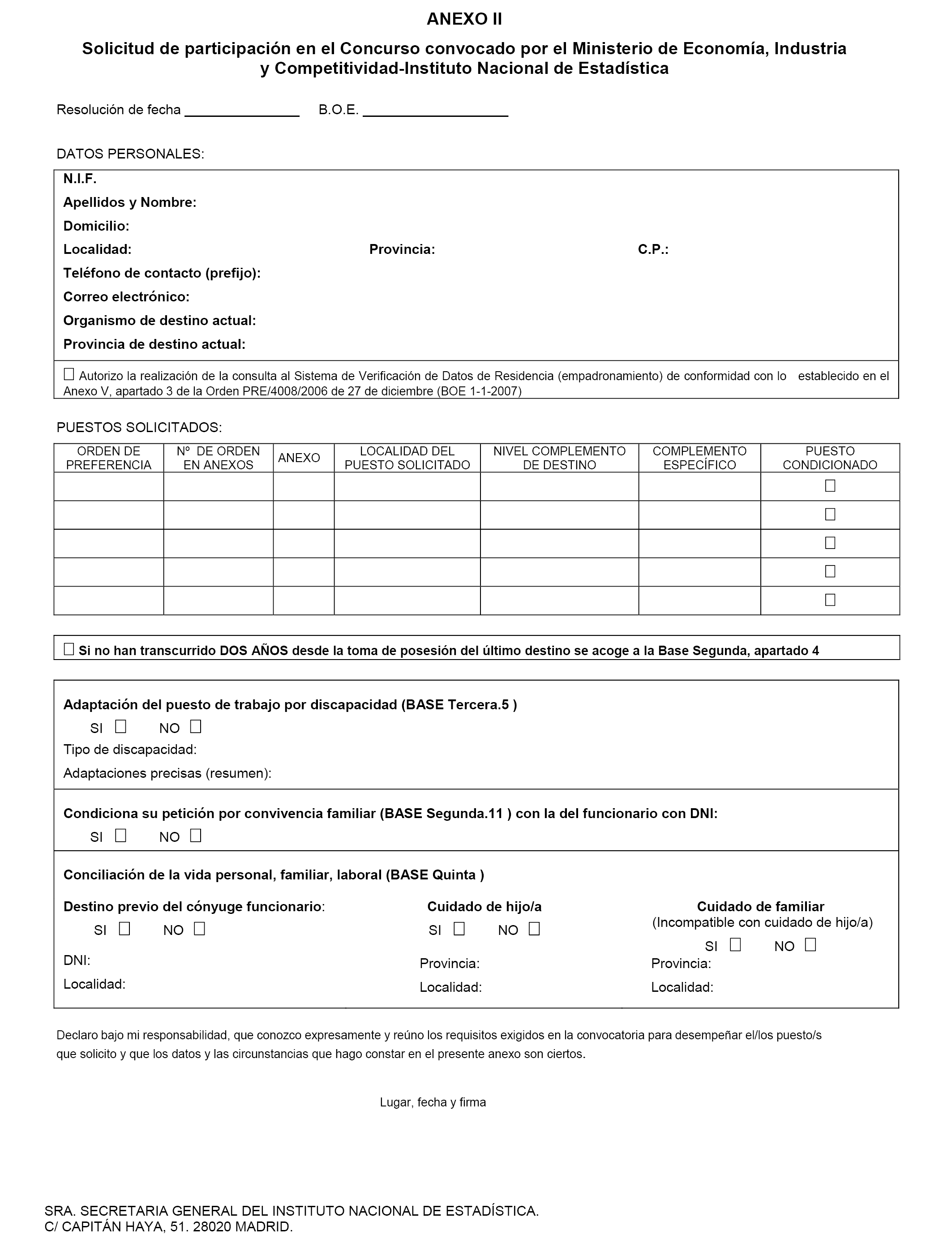 ANEXO II

Solicitud de participación en el Concurso convocado por el Ministerio de Economía, Industria y Competitividad-Instituto Nacional de Estadística

Resolución de fecha _______________ B.O.E. ___________________

DATOS PERSONALES:

N.I.F.
Apellidos y Nombre:
Domicilio:
Localidad: Provincia: C.P.:
Teléfono de contacto (prefijo):
Correo electrónico:
Organismo de destino actual:
Provincia de destino actual:

☐ Autorizo la realización de la consulta al Sistema de Verificación de Datos de Residencia (empadronamiento) de conformidad con lo establecido en el Anexo V, apartado 3 de la Orden PRE/4008/2006 de 27 de diciembre (BOE 1-1-2007)

PUESTOS SOLICITADOS:

| ORDEN DE PREFERENCIA | Nº DE ORDEN EN ANEXOS | ANEXO | LOCALIDAD DEL PUESTO SOLICITADO | NIVEL COMPLEMENTO DE DESTINO | COMPLEMENTO ESPECÍFICO | PUESTO CONDICIONADO |
|---|---|---|---|---|---|---|
| | | | | | | ☐ |
| | | | | | | ☐ |
| | | | | | | ☐ |
| | | | | | | ☐ |
| | | | | | | ☐ |

☐ Si no han transcurrido DOS AÑOS desde la toma de posesión del último destino se acoge a la Base Segunda, apartado 4

Adaptación del puesto de trabajo por discapacidad (BASE Tercera.5 )
SI ☐ NO ☐
Tipo de discapacidad:
Adaptaciones precisas (resumen):

Condiciona su petición por convivencia familiar (BASE Segunda.11 ) con la del funcionario con DNI:
SI ☐ NO ☐

Conciliación de la vida personal, familiar, laboral (BASE Quinta )

Destino previo del cónyuge funcionario:
SI ☐ NO ☐
DNI:
Localidad:

Cuidado de hijo/a
SI ☐ NO ☐
Provincia:
Localidad:

Cuidado de familiar
(Incompatible con cuidado de hijo/a)
SI ☐ NO ☐
Provincia:
Localidad:

Declaro bajo mi responsabilidad, que conozco expresamente y reúno los requisitos exigidos en la convocatoria para desempeñar el/los puesto/s que solicito y que los datos y las circunstancias que hago constar en el presente anexo son ciertos.

Lugar, fecha y firma

SRA. SECRETARIA GENERAL DEL INSTITUTO NACIONAL DE ESTADÍSTICA.
C/ CAPITÁN HAYA, 51. 28020 MADRID.